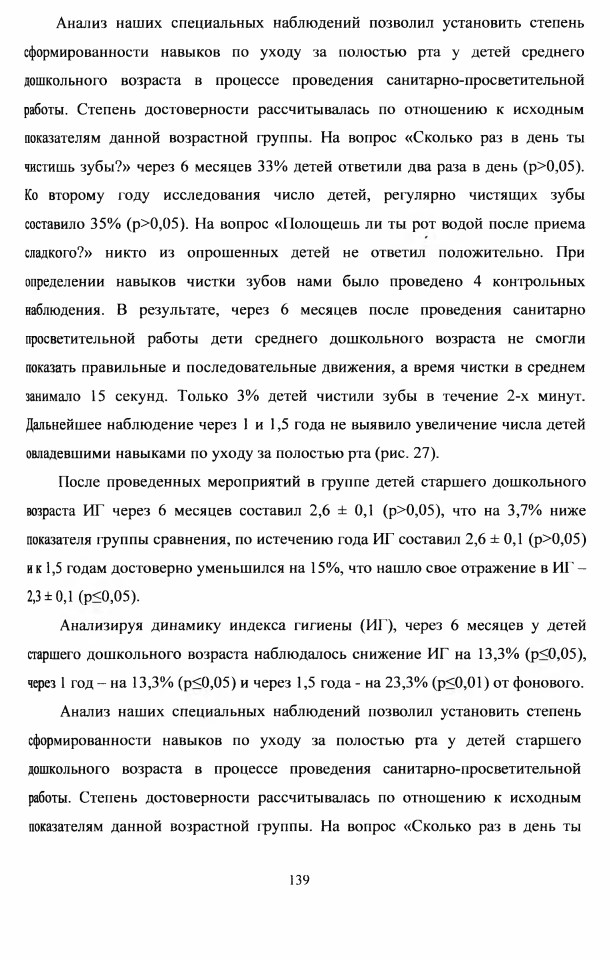 Анализ наших специальных наблюдений позволил установить степень сформированности навыков по уходу за полостью рта у детей среднего дошкольного возраста в процессе проведения санитарно-просветительной работы. Степень достоверности рассчитывалась по отношению к исходным показателям данной возрастной группы. На вопрос «Сколько раз в день ты чистишь зубы?» через 6 месяцев 33% детей ответили два раза в день (p>0,05). Ко второму году исследования число детей, регулярно чистящих зубы составило 35% (p>0,05). На вопрос «Полощешь ли ты рот водой после приема сладкого?» никто из опрошенных детей не ответил положительно. При определении навыков чистки зубов нами было проведено 4 контрольных наблюдения. В результате, через 6 месяцев после проведения санитарно просветительной работы дети среднего дошкольного возраста не смогли показать правильные и последовательные движения, а время чистки в среднем занимало 15 секунд. Только 3% детей чистили зубы в течение 2-х минут. Дальнейшее наблюдение через 1 и 1,5 года не выявило увеличение числа детей овладевшими навыками по уходу за полостью рта (рис. 27).

После проведенных мероприятий в группе детей старшего дошкольного возраста ИГ через 6 месяцев составил 2,6 ± 0,1 (p>0,05), что на 3,7% ниже показателя группы сравнения, по истечению года ИГ составил 2,6 ± 0,1 (p>0,05) и к 1,5 годам достоверно уменьшился на 15%, что нашло свое отражение в ИГ – 2,3 ± 0,1 (p≤0,05).

Анализируя динамику индекса гигиены (ИГ), через 6 месяцев у детей старшего дошкольного возраста наблюдалось снижение ИГ на 13,3% (p≤0,05), через 1 год – на 13,3% (p≤0,05) и через 1,5 года - на 23,3% (p≤0,01) от фонового.

Анализ наших специальных наблюдений позволил установить степень сформированности навыков по уходу за полостью рта у детей старшего дошкольного возраста в процессе проведения санитарно-просветительной работы. Степень достоверности рассчитывалась по отношению к исходным показателям данной возрастной группы. На вопрос «Сколько раз в день ты

139